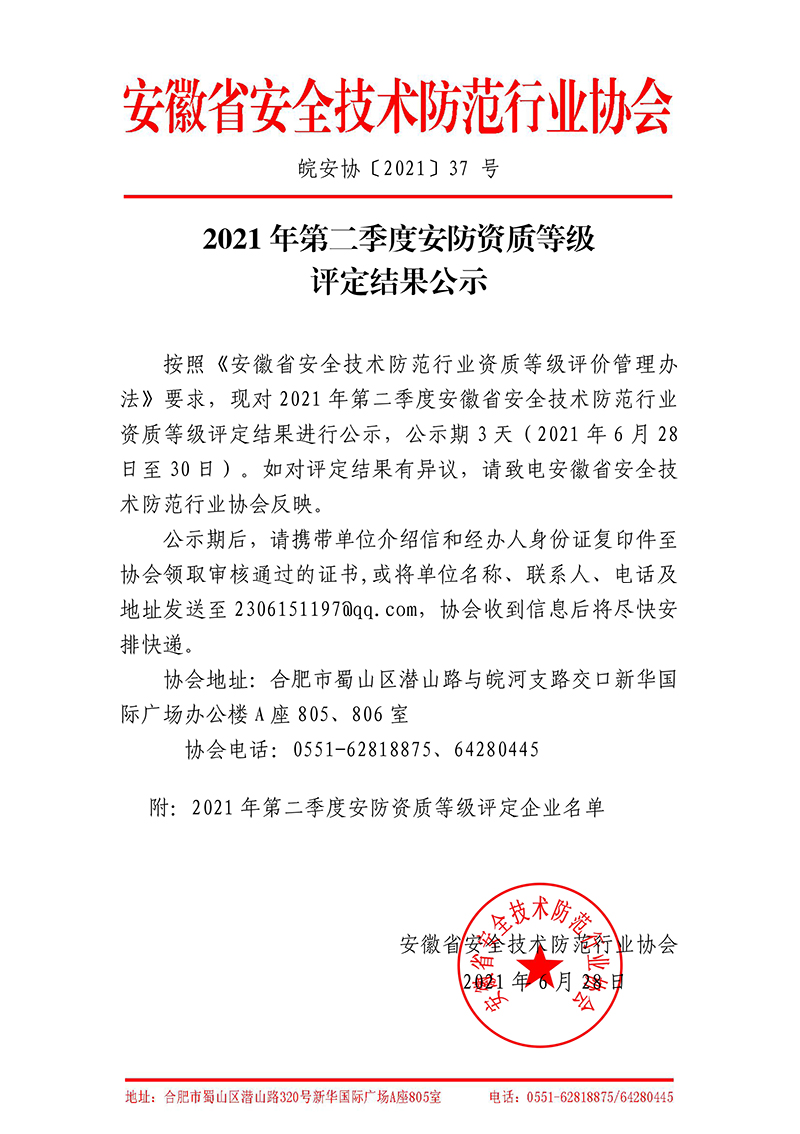 安徽省安全技术防范行业协会

皖安协〔2021〕37 号

2021 年第二季度安防资质等级评定结果公示

按照《安徽省安全技术防范行业资质等级评价管理办法》要求，现对 2021 年第二季度安徽省安全技术防范行业资质等级评定结果进行公示，公示期 3 天（2021 年 6 月 28 日至 30 日）。如对评定结果有异议，请致电安徽省安全技术防范行业协会反映。

公示期后，请携带单位介绍信和经办人身份证复印件至协会领取审核通过的证书，或将单位名称、联系人、电话及地址发送至 2306151197@qq.com，协会收到信息后将尽快安排快递。

协会地址：合肥市蜀山区潜山路与皖河支路交口新华国际广场办公楼 A 座 805、806 室

协会电话：0551-62818875、64280445

附：2021 年第二季度安防资质等级评定企业名单

安徽省安全技术防范行业协会

2021 年 6 月 28 日

安徽省安全技术防范行业协会

地址：合肥市蜀山区潜山路320号新华国际广场A座805室　　电话：0551-62818875/64280445